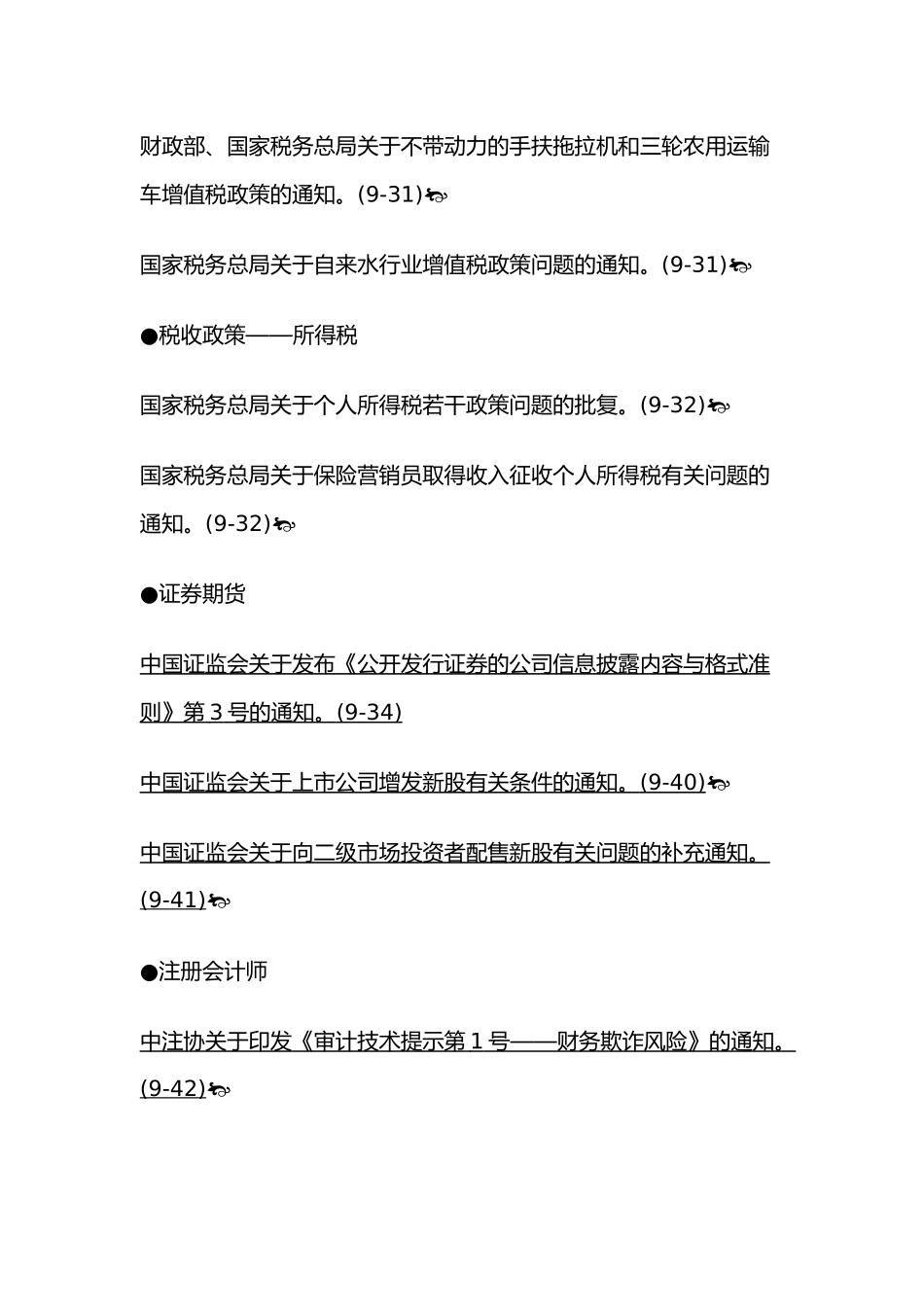 财政部、国家税务总局关于不带动力的手扶拖拉机和三轮农用运输车增值税政策的通知。(9-31)

国家税务总局关于自来水行业增值税政策问题的通知。(9-31)

●税收政策——所得税

国家税务总局关于个人所得税若干政策问题的批复。(9-32)

国家税务总局关于保险营销员取得收入征收个人所得税有关问题的通知。(9-32)

●证券期货

中国证监会关于发布《公开发行证券的公司信息披露内容与格式准则》第 3 号的通知。(9-34)

中国证监会关于上市公司增发新股有关条件的通知。(9-40)

中国证监会关于向二级市场投资者配售新股有关问题的补充通知。(9-41)

●注册会计师

中注协关于印发《审计技术提示第 1 号——财务欺诈风险》的通知。(9-42)